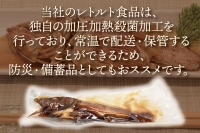 当社のレトルト食品は、
独自の加圧加熱殺菌加工を
行っており、常温で配送・保管する
ことができるため、
防災・備蓄品としてもおススメです。